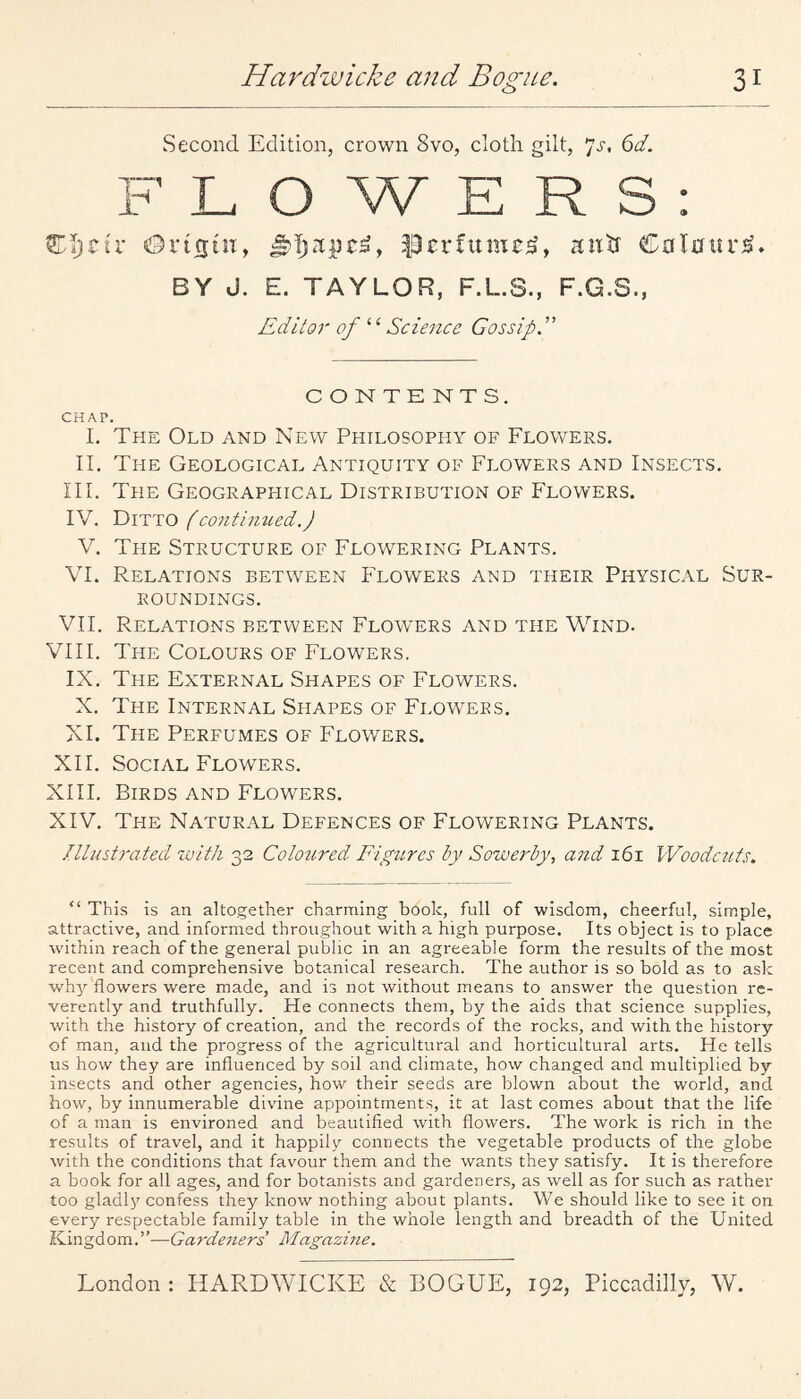 Hardwicke and Bogue. 31

Second Edition, crown 8vo, cloth gilt, 7s. 6d.

FLOWERS:

Their Origin, Shapes, Perfumes, and Colours.

BY J. E. TAYLOR, F.L.S., F.G.S.,

Editor of "Science Gossip."

CONTENTS.

CHAP.

I. The Old and New Philosophy of Flowers.

II. The Geological Antiquity of Flowers and Insects.

III. The Geographical Distribution of Flowers.

IV. Ditto (continued.)

V. The Structure of Flowering Plants.

VI. Relations between Flowers and their Physical Surroundings.

VII. Relations between Flowers and the Wind.

VIII. The Colours of Flowers.

IX. The External Shapes of Flowers.

X. The Internal Shapes of Flowers.

XI. The Perfumes of Flowers.

XII. Social Flowers.

XIII. Birds and Flowers.

XIV. The Natural Defences of Flowering Plants.

Illustrated with 32 Coloured Figures by Sowerby, and 161 Woodcuts.

"This is an altogether charming book, full of wisdom, cheerful, simple, attractive, and informed throughout with a high purpose. Its object is to place within reach of the general public in an agreeable form the results of the most recent and comprehensive botanical research. The author is so bold as to ask why flowers were made, and is not without means to answer the question reverently and truthfully. He connects them, by the aids that science supplies, with the history of creation, and the records of the rocks, and with the history of man, and the progress of the agricultural and horticultural arts. He tells us how they are influenced by soil and climate, how changed and multiplied by insects and other agencies, how their seeds are blown about the world, and how, by innumerable divine appointments, it at last comes about that the life of a man is environed and beautified with flowers. The work is rich in the results of travel, and it happily connects the vegetable products of the globe with the conditions that favour them and the wants they satisfy. It is therefore a book for all ages, and for botanists and gardeners, as well as for such as rather too gladly confess they know nothing about plants. We should like to see it on every respectable family table in the whole length and breadth of the United Kingdom."—Gardeners' Magazine.

London: HARDWICKE & BOGUE, 192, Piccadilly, W.